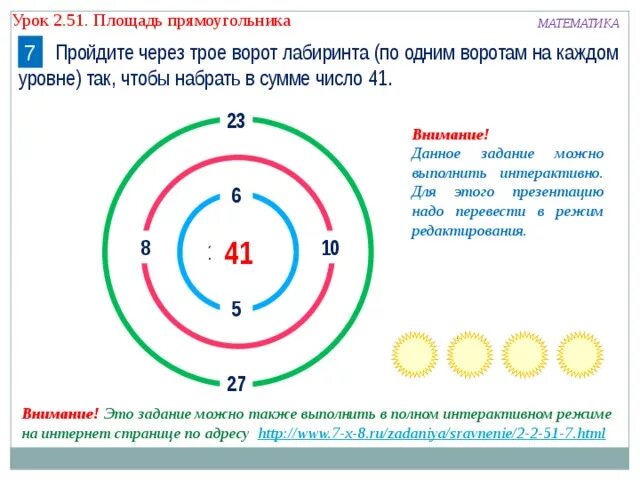 Урок 2.51. Площадь прямоугольника

МАТЕМАТИКА

7 Пройдите через трое ворот лабиринта (по одним воротам на каждом уровне) так, чтобы набрать в сумме число 41.

23

6

8

41

10

5

27

Внимание!
Данное задание можно выполнить интерактивно. Для этого презентацию надо перевести в режим редактирования.

Внимание! Это задание можно также выполнить в полном интерактивном режиме на интернет странице по адресу http://www.7-x-8.ru/zadaniya/sravnenie/2-2-51-7.html